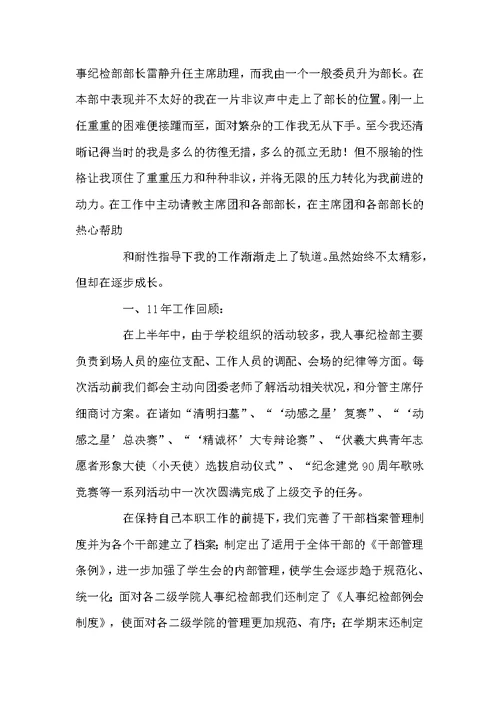 事纪检部部长雷静升任主席助理，而我由一个一般委员升为部长。在本部中表现并不太好的我在一片非议声中走上了部长的位置。刚一上任重重的困难便接踵而至，面对繁杂的工作我无从下手。至今我还清晰记得当时的我是多么的彷徨无措，多么的孤立无助！但不服输的性格让我顶住了重重压力和种种非议，并将无限的压力转化为我前进的动力。在工作中主动请教主席团和各部部长，在主席团和各部部长的热心帮助

和耐性指导下我的工作渐渐走上了轨道。虽然始终不太精彩，但却在逐步成长。

一、11年工作回顾：

在上半年中，由于学校组织的活动较多，我人事纪检部主要负责到场人员的座位支配、工作人员的调配、会场的纪律等方面。每次活动前我们都会主动向团委老师了解活动相关状况，和分管主席仔细商讨方案。在诸如“清明扫墓”、“‘动感之星’复赛”、“‘动感之星’总决赛”、“‘精诚杯’大专辩论赛”、“伏羲大典青年志愿者形象大使（小天使）选拔启动仪式”、“纪念建党90周年歌咏竞赛等一系列活动中一次次圆满完成了上级交予的任务。

在保持自己本职工作的前提下，我们完善了干部档案管理制度并为各个干部建立了档案；制定出了适用于全体干部的《干部管理条例》，进一步加强了学生会的内部管理，使学生会逐步趋于规范化、统一化；面对各二级学院人事纪检部我们还制定了《人事纪检部例会制度》，使面对各二级学院的管理更加规范、有序；在学期末还制定